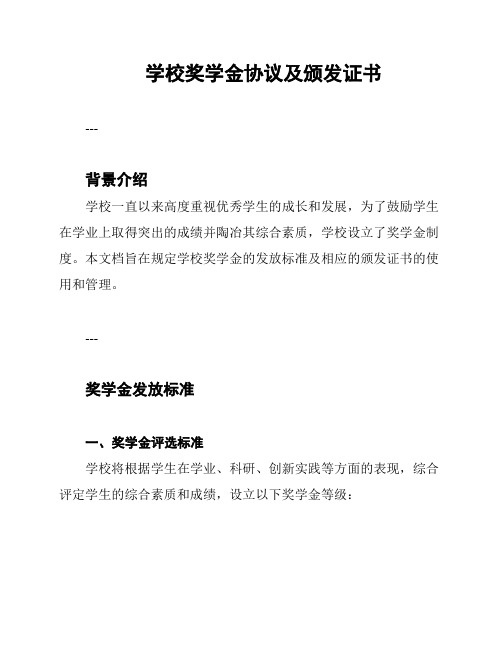 学校奖学金协议及颁发证书

---

背景介绍

学校一直以来高度重视优秀学生的成长和发展，为了鼓励学生在学业上取得突出的成绩并陶冶其综合素质，学校设立了奖学金制度。本文档旨在规定学校奖学金的发放标准及相应的颁发证书的使用和管理。

---

奖学金发放标准

一、奖学金评选标准

学校将根据学生在学业、科研、创新实践等方面的表现，综合评定学生的综合素质和成绩，设立以下奖学金等级：